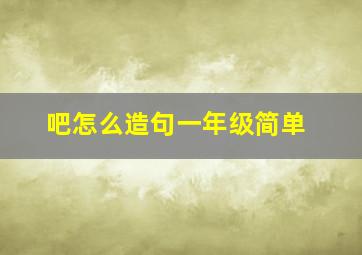 吧怎么造句一年级简单